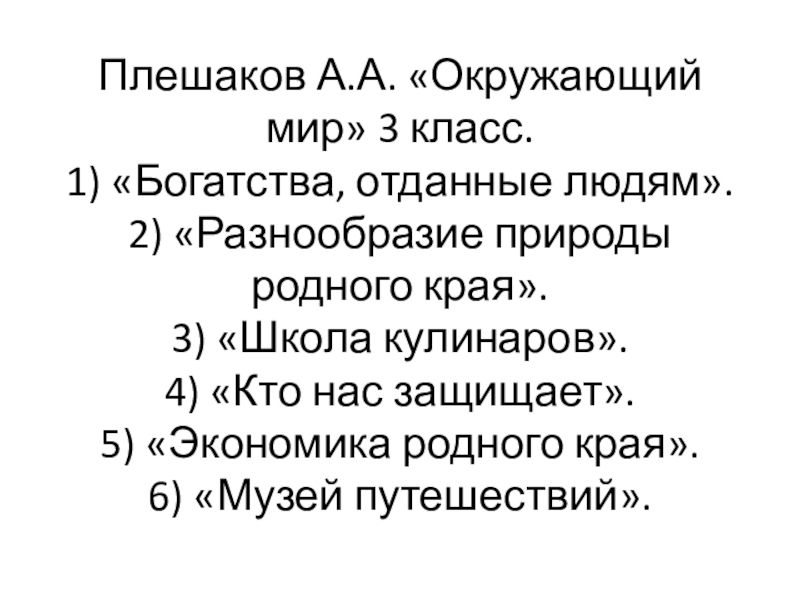 Плешаков А.А. «Окружающий мир» 3 класс.

1) «Богатства, отданные людям».
2) «Разнообразие природы родного края».
3) «Школа кулинаров».
4) «Кто нас защищает».
5) «Экономика родного края».
6) «Музей путешествий».